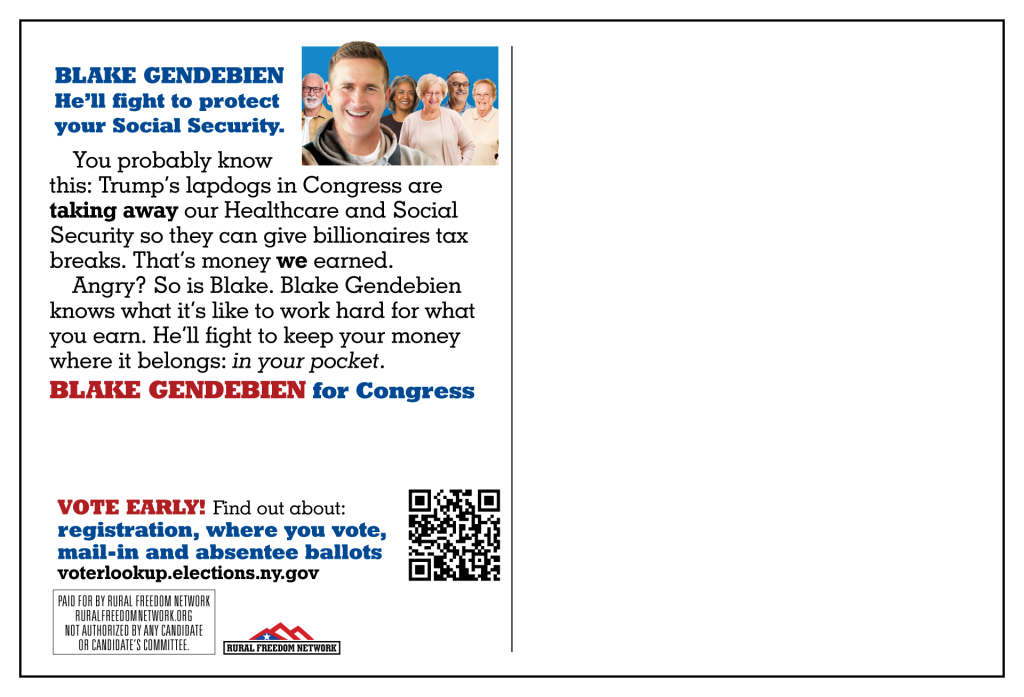 BLAKE GENDEBIEN
He'll fight to protect your Social Security.

You probably know this: Trump's lapdogs in Congress are taking away our Healthcare and Social Security so they can give billionaires tax breaks. That's money we earned.

Angry? So is Blake. Blake Gendebien knows what it's like to work hard for what you earn. He'll fight to keep your money where it belongs: in your pocket.

BLAKE GENDEBIEN for Congress

VOTE EARLY! Find out about:
registration, where you vote, mail-in and absentee ballots
voterlookup.elections.ny.gov

PAID FOR BY RURAL FREEDOM NETWORK
RURALFREEDOMNETWORK.ORG
NOT AUTHORIZED BY ANY CANDIDATE OR CANDIDATE'S COMMITTEE.

RURAL FREEDOM NETWORK